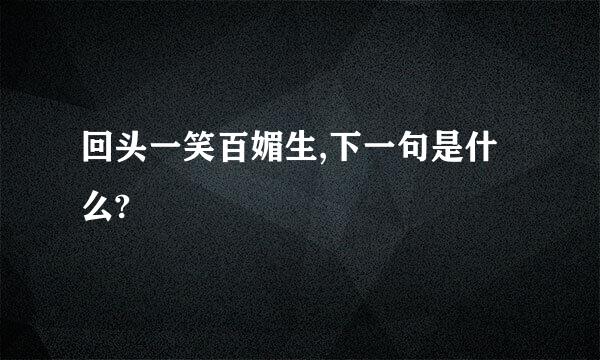 回头一笑百媚生,下一句是什么?